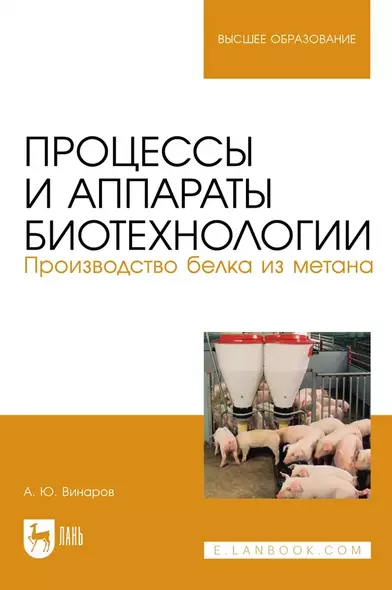 ВЫСШЕЕ ОБРАЗОВАНИЕ

ПРОЦЕССЫ И АППАРАТЫ БИОТЕХНОЛОГИИ
Производство белка из метана

А. Ю. Винаров

ЛАНЬ

E.LANBOOK.COM